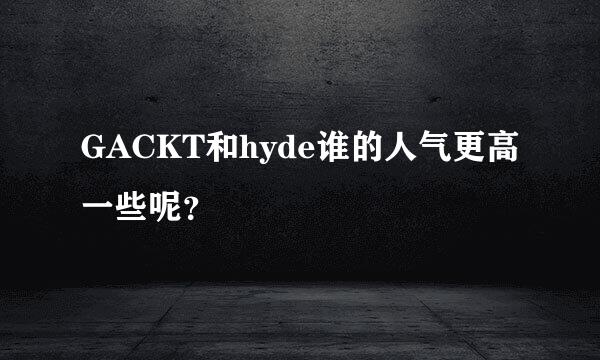 GACKT和hyde谁的人气更高一些呢?